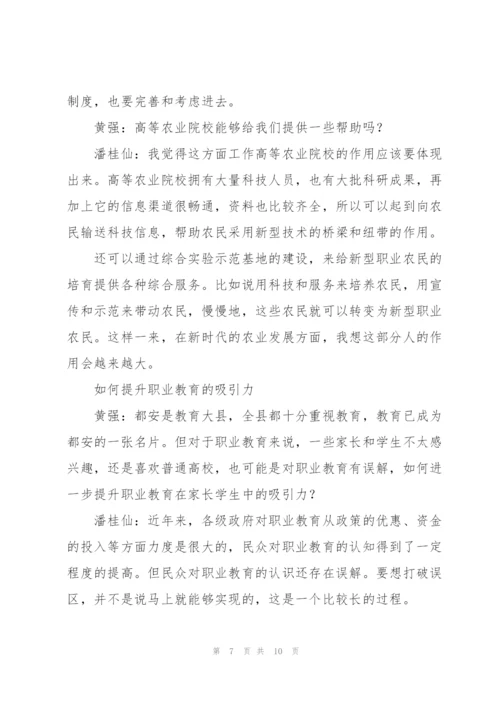 制度，也要完善和考虑进去。

黄强：高等农业院校能够给我们提供一些帮助吗？

潘桂仙：我觉得这方面工作高等农业院校的作用应该要体现出来。高等农业院校拥有大量科技人员，也有大批科研成果，再加上它的信息渠道很畅通，资料也比较齐全，所以可以起到向农民输送科技信息，帮助农民采用新型技术的桥梁和纽带的作用。

还可以通过综合实验示范基地的建设，来给新型职业农民的培育提供各种综合服务。比如说用科技和服务来培养农民，用宣传和示范来带动农民，慢慢地，这些农民就可以转变为新型职业农民。这样一来，在新时代的农业发展方面，我想这部分人的作用会越来越大。

如何提升职业教育的吸引力

黄强：都安是教育大县，全县都十分重视教育，教育已成为都安的一张名片。但对于职业教育来说，一些家长和学生不太感兴趣，还是喜欢普通高校，也可能是对职业教育有误解，如何进一步提升职业教育在家长学生中的吸引力？

潘桂仙：近年来，各级政府对职业教育从政策的优惠、资金的投入等方面力度是很大的，民众对职业教育的认知得到了一定程度的提高。但民众对职业教育的认识还存在误解。要想打破误区，并不是说马上就能够实现的，这是一个比较长的过程。

第 7 页 共 10 页